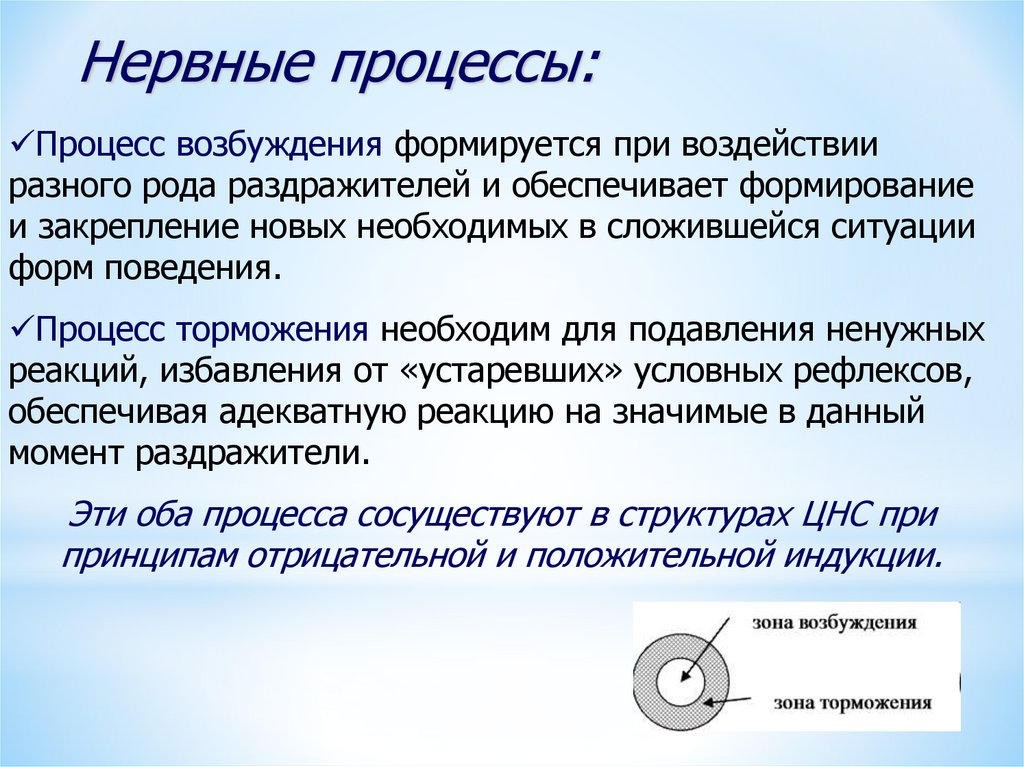 Нервные процессы:

✓Процесс возбуждения формируется при воздействии разного рода раздражителей и обеспечивает формирование и закрепление новых необходимых в сложившейся ситуации форм поведения.

✓Процесс торможения необходим для подавления ненужных реакций, избавления от «устаревших» условных рефлексов, обеспечивая адекватную реакцию на значимые в данный момент раздражители.

Эти оба процесса сосуществуют в структурах ЦНС при принципам отрицательной и положительной индукции.

зона возбуждения

зона торможения